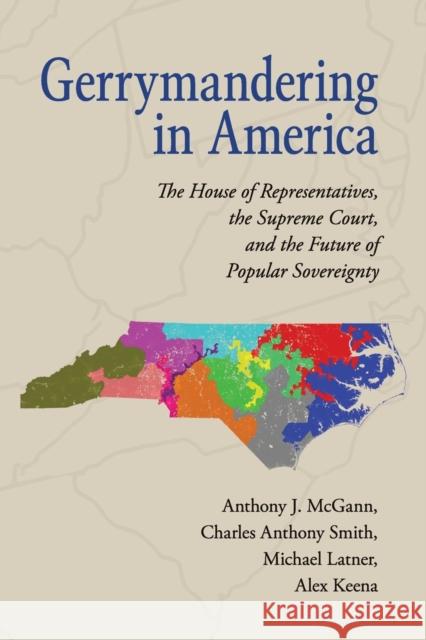 Gerrymandering in America

The House of Representatives, the Supreme Court, and the Future of Popular Sovereignty

Anthony J. McGann, Charles Anthony Smith, Michael Latner, Alex Keena